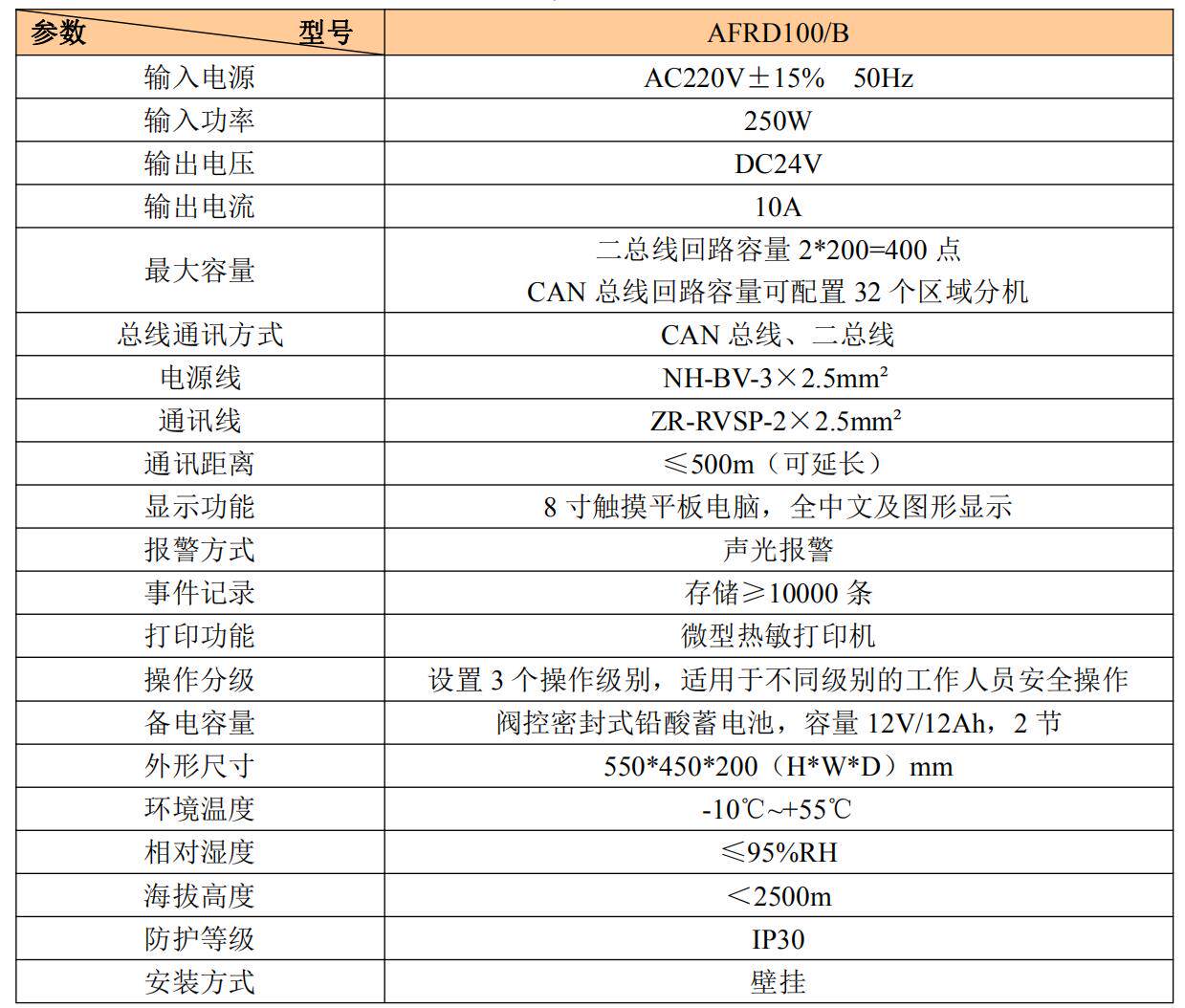 | 参数 型号 | AFRD100/B |
|---|---|
| 输入电源 | AC220V±15% 50Hz |
| 输入功率 | 250W |
| 输出电压 | DC24V |
| 输出电流 | 10A |
| 最大容量 | 二总线回路容量2*200=400点 CAN总线回路容量可配置32个区域分机 |
| 总线通讯方式 | CAN总线、二总线 |
| 电源线 | NH-BV-3×2.5mm² |
| 通讯线 | ZR-RVSP-2×2.5mm² |
| 通讯距离 | ≤500m（可延长） |
| 显示功能 | 8寸触摸平板电脑，全中文及图形显示 |
| 报警方式 | 声光报警 |
| 事件记录 | 存储≥10000条 |
| 打印功能 | 微型热敏打印机 |
| 操作分级 | 设置3个操作级别，适用于不同级别的工作人员安全操作 |
| 备电容量 | 阀控密封式铅酸蓄电池，容量12V/12Ah，2节 |
| 外形尺寸 | 550*450*200（H*W*D）mm |
| 环境温度 | -10℃~+55℃ |
| 相对湿度 | ≤95%RH |
| 海拔高度 | ＜2500m |
| 防护等级 | IP30 |
| 安装方式 | 壁挂 |